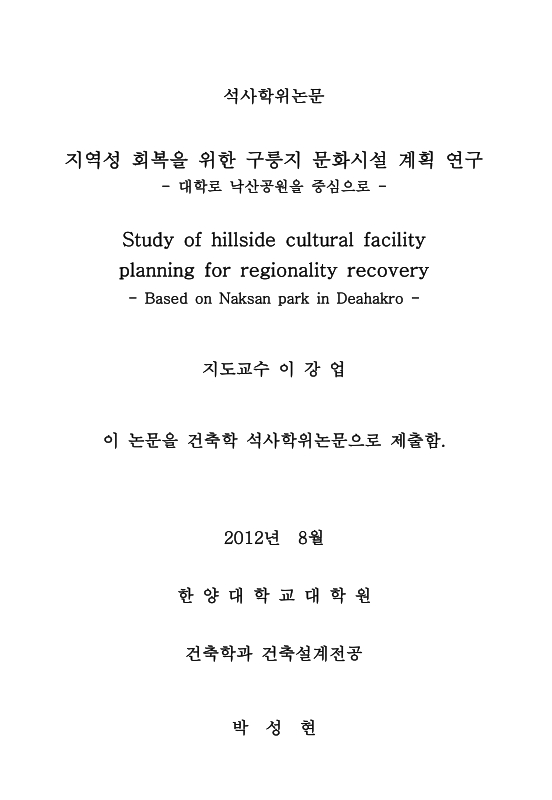 석사학위논문

지역성 회복을 위한 구릉지 문화시설 계획 연구
- 대학로 낙산공원을 중심으로 -

Study of hillside cultural facility planning for regionality recovery
- Based on Naksan park in Deahakro -

지도교수 이 강 업

이 논문을 건축학 석사학위논문으로 제출함.

2012년 8월

한 양 대 학 교 대 학 원

건축학과 건축설계전공

박 성 현